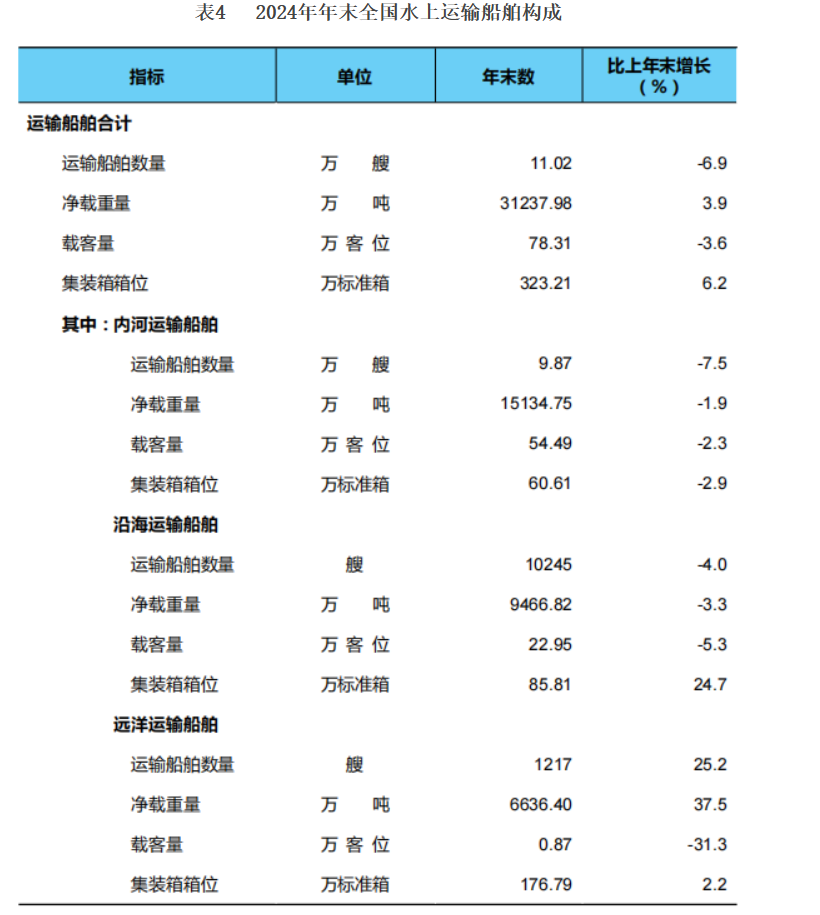 表4　2024年年末全国水上运输船舶构成

| 指标 | 单位 | 年末数 | 比上年末增长（%） |
|---|---|---|---|
| 运输船舶合计 | | | |
| 运输船舶数量 | 万　艘 | 11.02 | -6.9 |
| 净载重量 | 万　吨 | 31237.98 | 3.9 |
| 载客量 | 万客位 | 78.31 | -3.6 |
| 集装箱箱位 | 万标准箱 | 323.21 | 6.2 |
| 其中：内河运输船舶 | | | |
| 运输船舶数量 | 万　艘 | 9.87 | -7.5 |
| 净载重量 | 万　吨 | 15134.75 | -1.9 |
| 载客量 | 万客位 | 54.49 | -2.3 |
| 集装箱箱位 | 万标准箱 | 60.61 | -2.9 |
| 沿海运输船舶 | | | |
| 运输船舶数量 | 艘 | 10245 | -4.0 |
| 净载重量 | 万　吨 | 9466.82 | -3.3 |
| 载客量 | 万客位 | 22.95 | -5.3 |
| 集装箱箱位 | 万标准箱 | 85.81 | 24.7 |
| 远洋运输船舶 | | | |
| 运输船舶数量 | 艘 | 1217 | 25.2 |
| 净载重量 | 万　吨 | 6636.40 | 37.5 |
| 载客量 | 万客位 | 0.87 | -31.3 |
| 集装箱箱位 | 万标准箱 | 176.79 | 2.2 |